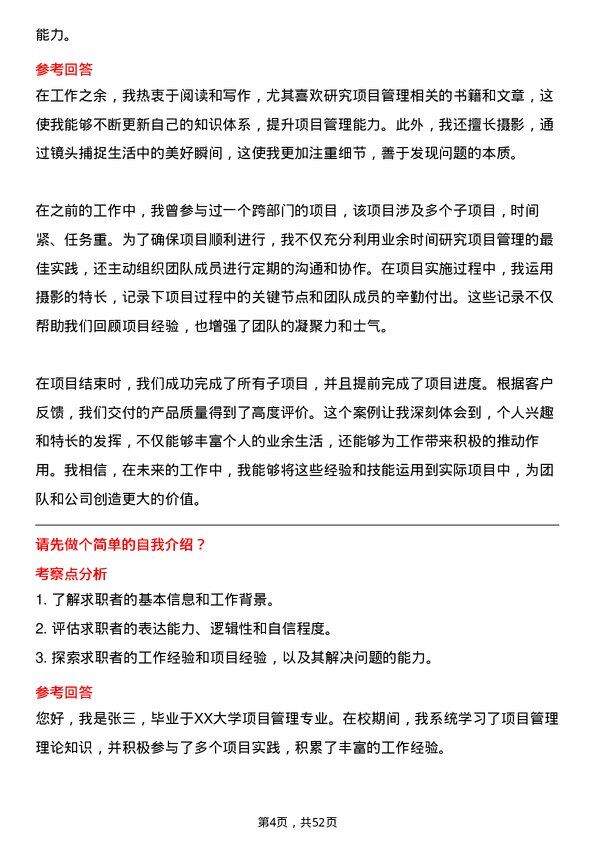 能力。

参考回答
在工作之余，我热衷于阅读和写作，尤其喜欢研究项目管理相关的书籍和文章，这使我能够不断更新自己的知识体系，提升项目管理能力。此外，我还擅长摄影，通过镜头捕捉生活中的美好瞬间，这使我更加注重细节，善于发现问题的本质。

在之前的工作中，我曾参与过一个跨部门的项目，该项目涉及多个子项目，时间紧、任务重。为了确保项目顺利进行，我不仅充分利用业余时间研究项目管理的最佳实践，还主动组织团队成员进行定期的沟通和协作。在项目实施过程中，我运用摄影的特长，记录下项目过程中的关键节点和团队成员的辛勤付出。这些记录不仅帮助我们回顾项目经验，也增强了团队的凝聚力和士气。

在项目结束时，我们成功完成了所有子项目，并且提前完成了项目进度。根据客户反馈，我们交付的产品质量得到了高度评价。这个案例让我深刻体会到，个人兴趣和特长的发挥，不仅能够丰富个人的业余生活，还能够为工作带来积极的推动作用。我相信，在未来的工作中，我能够将这些经验和技能运用到实际项目中，为团队和公司创造更大的价值。

请先做个简单的自我介绍？
考察点分析
1. 了解求职者的基本信息和工作背景。
2. 评估求职者的表达能力、逻辑性和自信程度。
3. 探索求职者的工作经验和项目经验，以及其解决问题的能力。

参考回答
您好，我是张三，毕业于XX大学项目管理专业。在校期间，我系统学习了项目管理理论知识，并积极参与了多个项目实践，积累了丰富的工作经验。

第4页，共52页